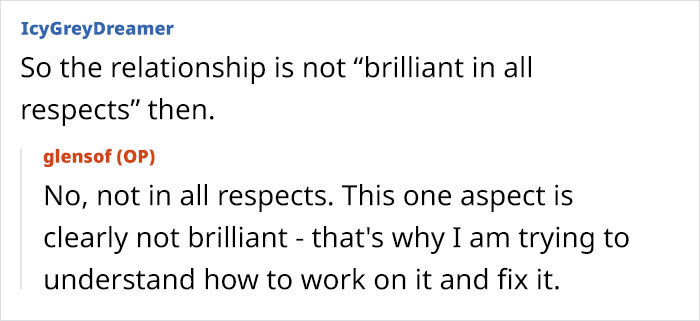 IcyGreyDreamer
So the relationship is not “brilliant in all respects” then.

glensof (OP)
No, not in all respects. This one aspect is clearly not brilliant - that's why I am trying to understand how to work on it and fix it.